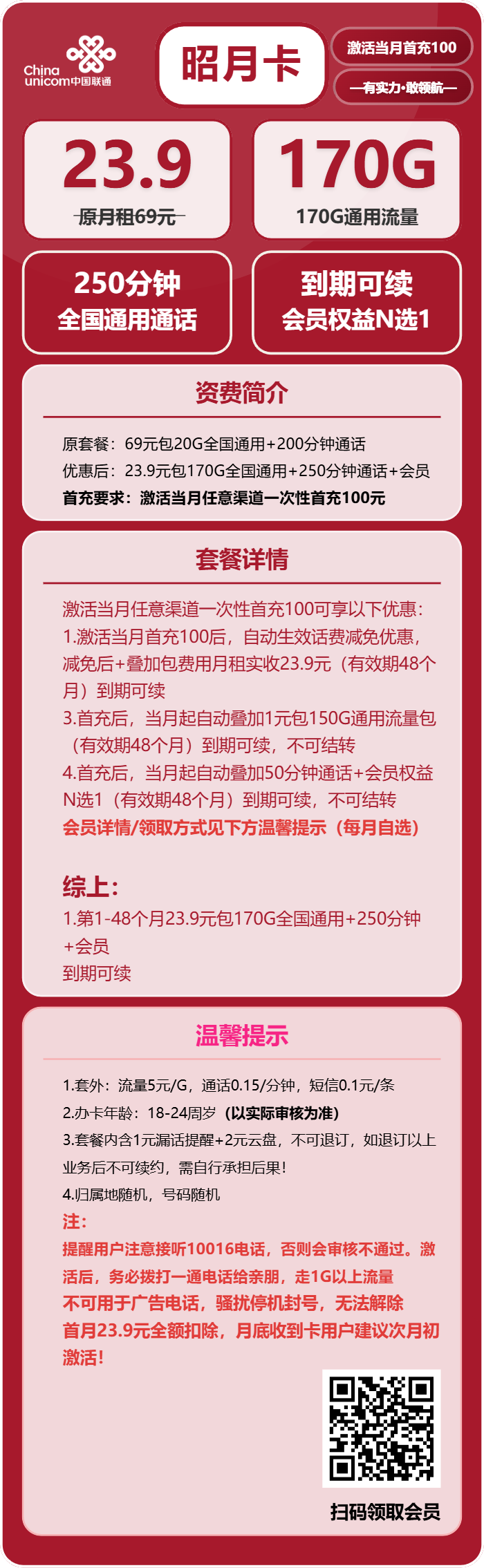 China unicom中国联通

昭月卡

激活当月首充100

—有实力·敢领航—

23.9

原月租69元

170G

170G通用流量

250分钟
全国通用通话

到期可续
会员权益N选1

资费简介

原套餐：69元包20G全国通用+200分钟通话
优惠后：23.9元包170G全国通用+250分钟通话+会员
首充要求：激活当月任意渠道一次性首充100元

套餐详情

激活当月任意渠道一次性首充100可享以下优惠：
1.激活当月首充100后，自动生效话费减免优惠，减免后+叠加包费用月租实收23.9元（有效期48个月）到期可续
3.首充后，当月起自动叠加1元包150G通用流量包（有效期48个月）到期可续，不可结转
4.首充后，当月起自动叠加50分钟通话+会员权益N选1（有效期48个月）到期可续，不可结转
会员详情/领取方式见下方温馨提示（每月自选）

综上：
1.第1-48个月23.9元包170G全国通用+250分钟+会员
到期可续

温馨提示

1.套外：流量5元/G，通话0.15/分钟，短信0.1元/条
2.办卡年龄：18-24周岁（以实际审核为准）
3.套餐内含1元漏话提醒+2元云盘，不可退订，如退订以上业务后不可续约，需自行承担后果！
4.归属地随机，号码随机
注：
提醒用户注意接听10016电话，否则会审核不通过。激活后，务必拨打一通电话给亲朋，走1G以上流量
不可用于广告电话，骚扰停机封号，无法解除
首月23.9元全额扣除，月底收到卡用户建议次月初激活！

扫码领取会员